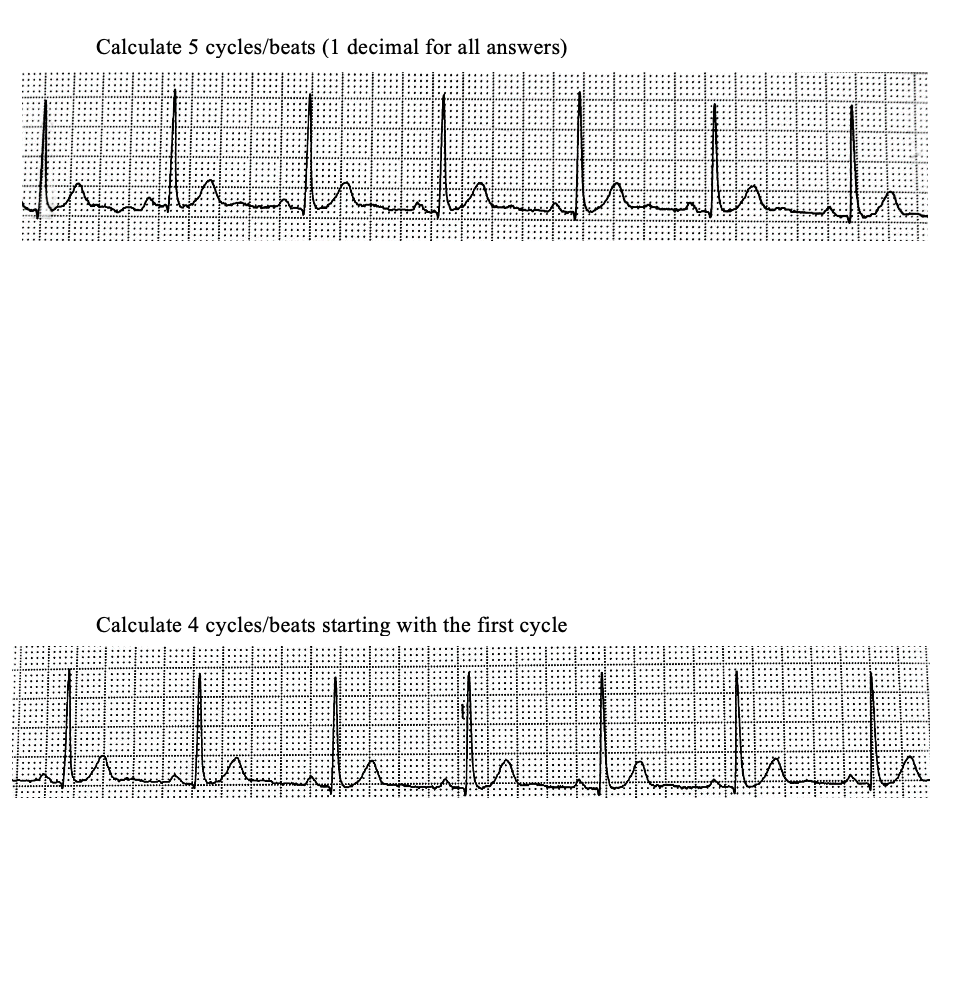 Calculate 5 cycles/beats (1 decimal for all answers)

Calculate 4 cycles/beats starting with the first cycle